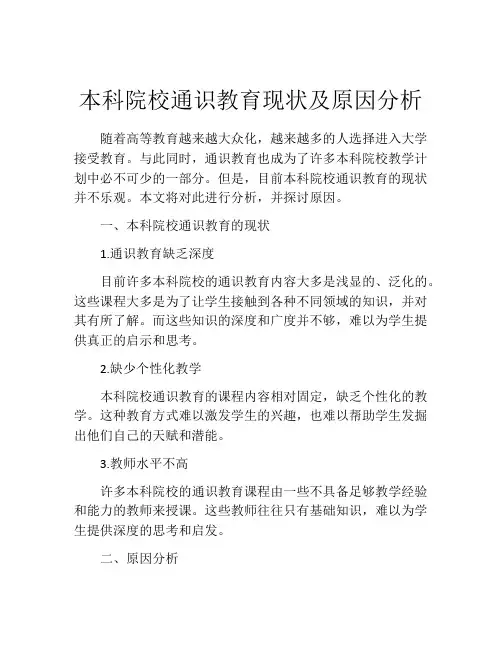 本科院校通识教育现状及原因分析

随着高等教育越来越大众化，越来越多的人选择进入大学接受教育。与此同时，通识教育也成为了许多本科院校教学计划中必不可少的一部分。但是，目前本科院校通识教育的现状并不乐观。本文将对此进行分析，并探讨原因。

一、本科院校通识教育的现状

1.通识教育缺乏深度

目前许多本科院校的通识教育内容大多是浅显的、泛化的。这些课程大多是为了让学生接触到各种不同领域的知识，并对其有所了解。而这些知识的深度和广度并不够，难以为学生提供真正的启示和思考。

2.缺少个性化教学

本科院校通识教育的课程内容相对固定，缺乏个性化的教学。这种教育方式难以激发学生的兴趣，也难以帮助学生发掘出他们自己的天赋和潜能。

3.教师水平不高

许多本科院校的通识教育课程由一些不具备足够教学经验和能力的教师来授课。这些教师往往只有基础知识，难以为学生提供深度的思考和启发。

二、原因分析